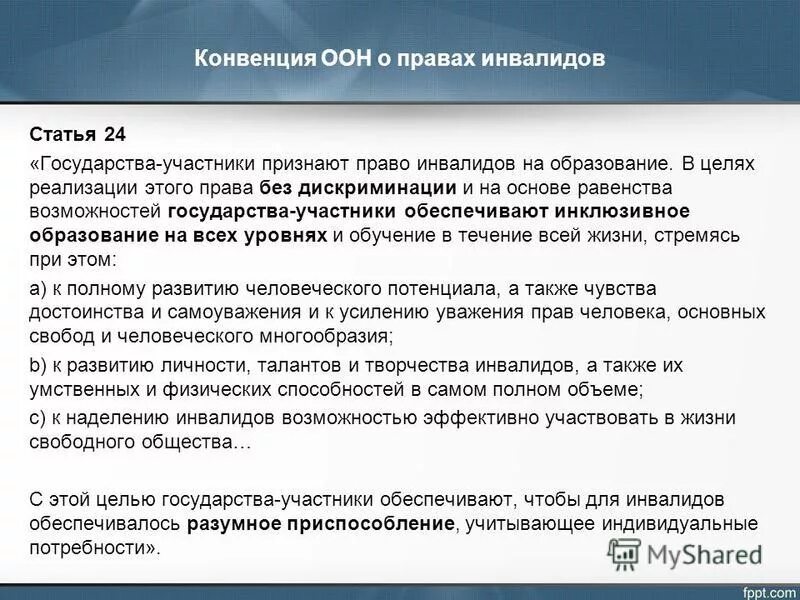 Конвенция ООН о правах инвалидов

Статья 24

«Государства-участники признают право инвалидов на образование. В целях реализации этого права без дискриминации и на основе равенства возможностей государства-участники обеспечивают инклюзивное образование на всех уровнях и обучение в течение всей жизни, стремясь при этом:

a) к полному развитию человеческого потенциала, а также чувства достоинства и самоуважения и к усилению уважения прав человека, основных свобод и человеческого многообразия;

b) к развитию личности, талантов и творчества инвалидов, а также их умственных и физических способностей в самом полном объеме;

c) к наделению инвалидов возможностью эффективно участвовать в жизни свободного общества…

С этой целью государства-участники обеспечивают, чтобы для инвалидов обеспечивалось разумное приспособление, учитывающее индивидуальные потребности».

MyShared

fppt.com